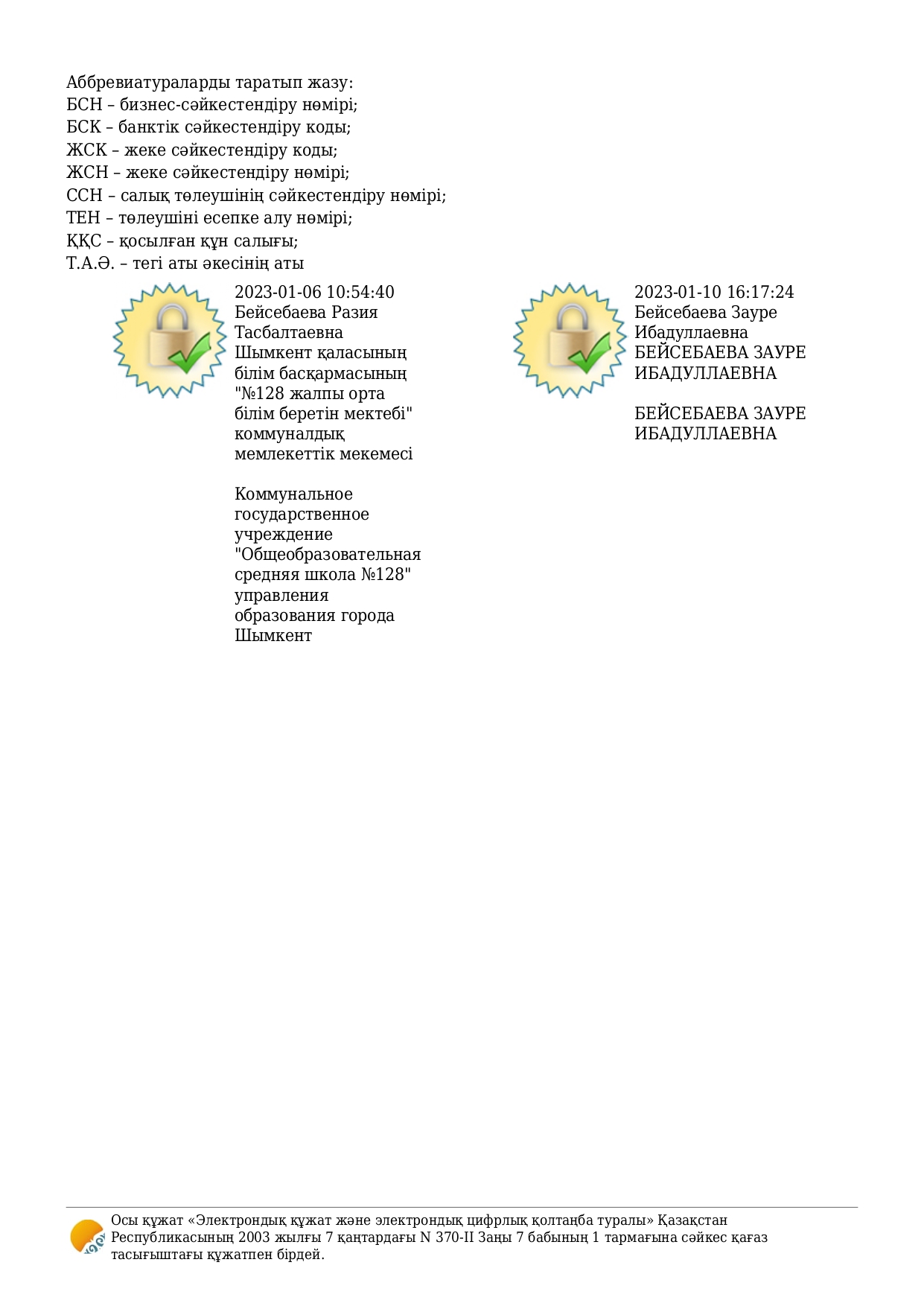 Аббревиатураларды таратып жазу:
БСН – бизнес-сәйкестендіру нөмірі;
БСК – банктік сәйкестендіру коды;
ЖСК – жеке сәйкестендіру коды;
ЖСН – жеке сәйкестендіру нөмірі;
ССН – салық төлеушінің сәйкестендіру нөмірі;
ТЕН – төлеушіні есепке алу нөмірі;
ҚҚС – қосылған құн салығы;
Т.А.Ә. – тегі аты әкесінің аты

2023-01-06 10:54:40
Бейсебаева Разия Тасбалтаевна
Шымкент қаласының білім басқармасының "№128 жалпы орта білім беретін мектебі" коммуналдық мемлекеттік мекемесі

Коммунальное государственное учреждение "Общеобразовательная средняя школа №128" управления образования города Шымкент

2023-01-10 16:17:24
Бейсебаева Зауре Ибадуллаевна
БЕЙСЕБАЕВА ЗАУРЕ ИБАДУЛЛАЕВНА

БЕЙСЕБАЕВА ЗАУРЕ ИБАДУЛЛАЕВНА

Осы құжат «Электрондық құжат және электрондық цифрлық қолтаңба туралы» Қазақстан Республикасының 2003 жылғы 7 қаңтардағы N 370-II Заңы 7 бабының 1 тармағына сәйкес қағаз тасығыштағы құжатпен бірдей.